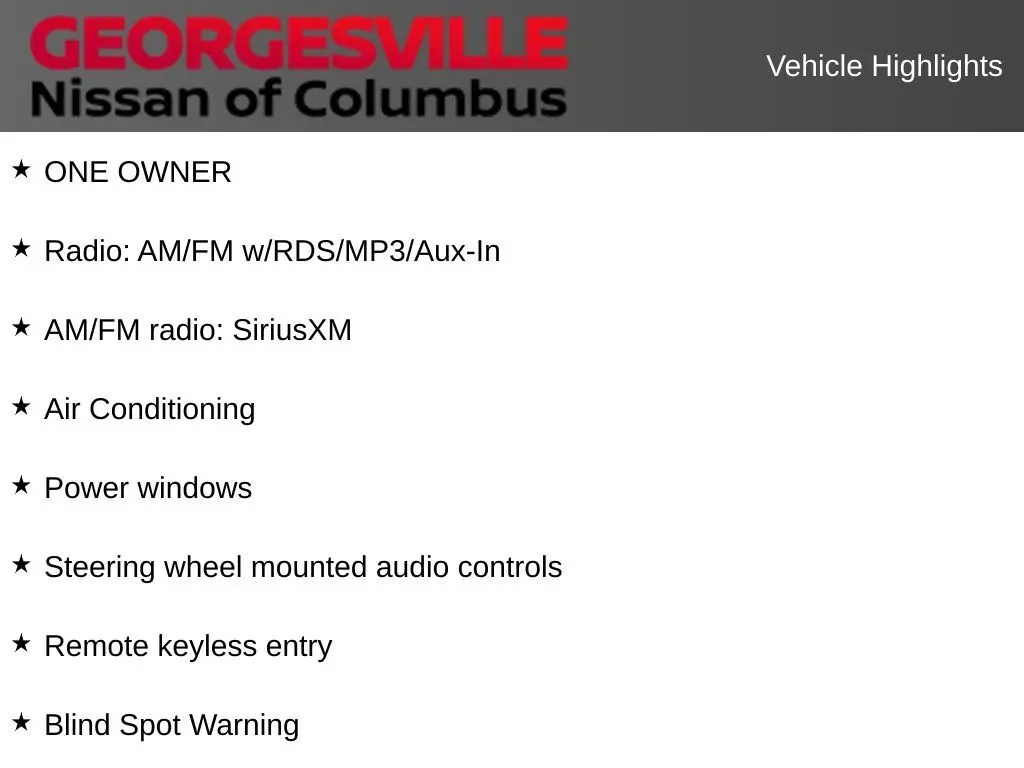 GEORGESVILLE
Nissan of Columbus

Vehicle Highlights

★ ONE OWNER

★ Radio: AM/FM w/RDS/MP3/Aux-In

★ AM/FM radio: SiriusXM

★ Air Conditioning

★ Power windows

★ Steering wheel mounted audio controls

★ Remote keyless entry

★ Blind Spot Warning